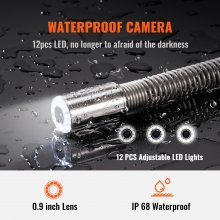 WATERPROOF CAMERA

12pcs LED, no longer to afraid of the darkness

12 PCS Adjustable LED Lights

0.9 inch Lens

IP 68 Waterproof